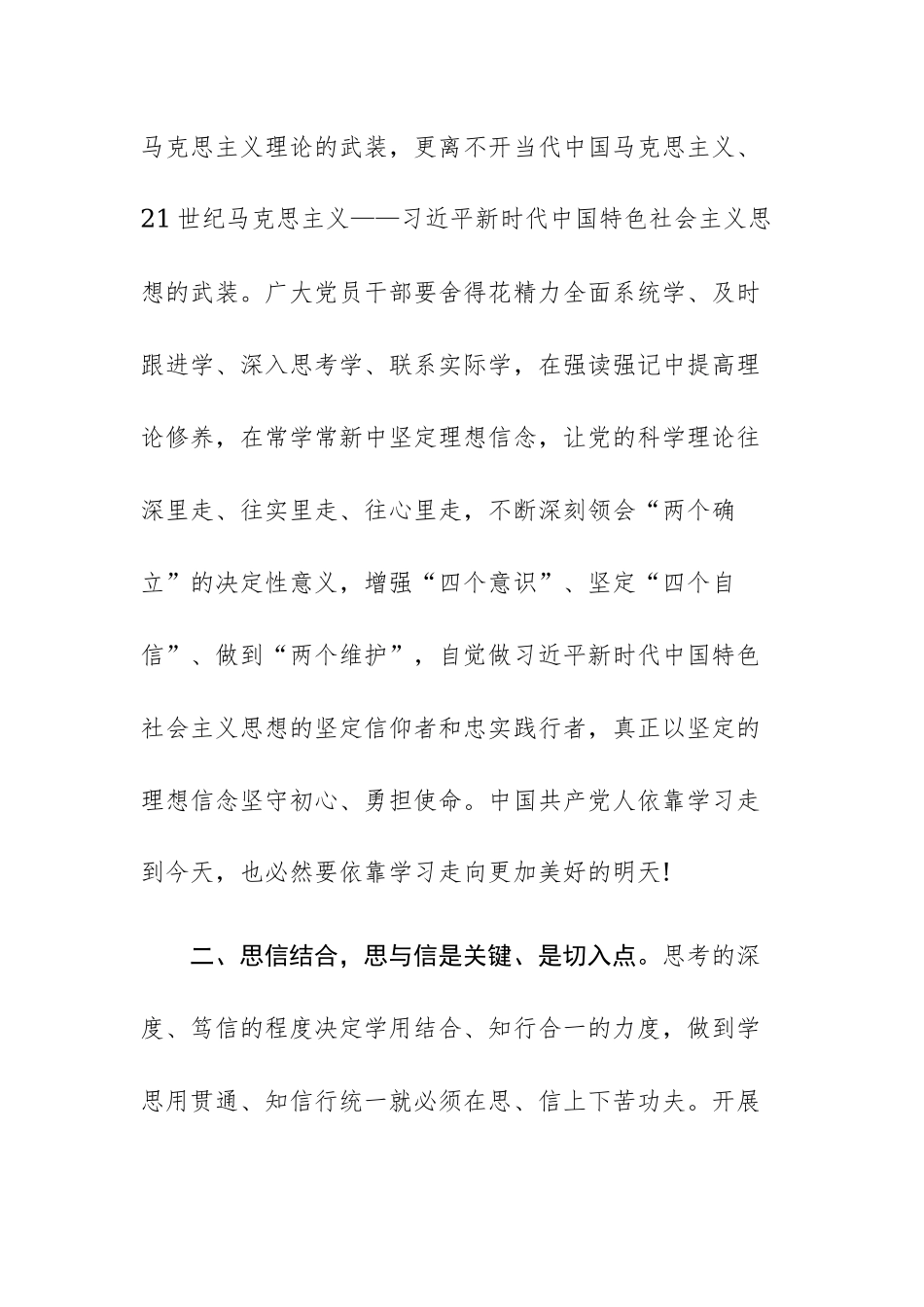 马克思主义理论的武装，更离不开当代中国马克思主义、21世纪马克思主义——习近平新时代中国特色社会主义思想的武装。广大党员干部要舍得花精力全面系统学、及时跟进学、深入思考学、联系实际学，在强读强记中提高理论修养，在常学常新中坚定理想信念，让党的科学理论往深里走、往实里走、往心里走，不断深刻领会“两个确立”的决定性意义，增强“四个意识”、坚定“四个自信”、做到“两个维护”，自觉做习近平新时代中国特色社会主义思想的坚定信仰者和忠实践行者，真正以坚定的理想信念坚守初心、勇担使命。中国共产党人依靠学习走到今天，也必然要依靠学习走向更加美好的明天!

二、思信结合，思与信是关键、是切入点。思考的深度、笃信的程度决定学用结合、知行合一的力度，做到学思用贯通、知信行统一就必须在思、信上下苦功夫。开展